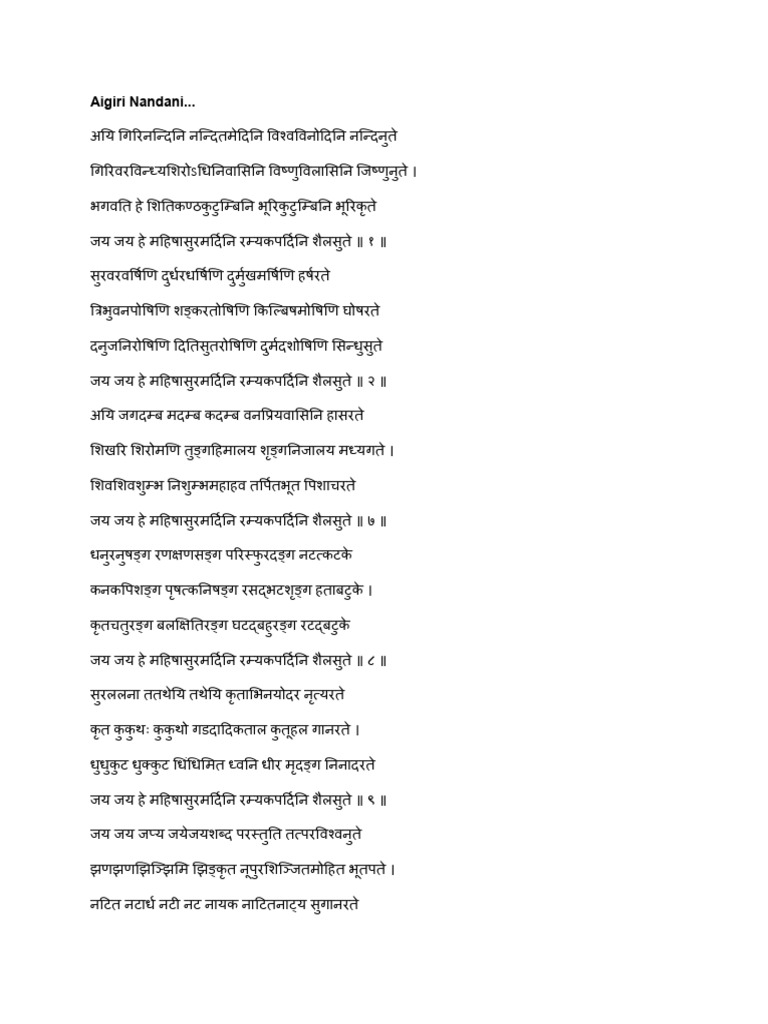 Aigiri Nandani...

अयि गिरिनन्दिनि नन्दितमेदिनि विश्वविनोदिनि नन्दिनुते

गिरिवरविन्ध्यशिरोऽधिनिवासिनि विष्णुविलासिनि जिष्णुनुते ।

भगवति हे शितिकण्ठकुटुम्बिनि भूरिकुटुम्बिनि भूरिकृते

जय जय हे महिषासुरमर्दिनि रम्यकपर्दिनि शैलसुते ॥ १ ॥

सुरवरवर्षिणि दुर्धरधर्षिणि दुर्मुखमर्षिणि हर्षरते

त्रिभुवनपोषिणि शङ्करतोषिणि किल्बिषमोषिणि घोषरते

दनुजनिरोषिणि दितिसुतरोषिणि दुर्मदशोषिणि सिन्धुसुते

जय जय हे महिषासुरमर्दिनि रम्यकपर्दिनि शैलसुते ॥ २ ॥

अयि जगदम्ब मदम्ब कदम्ब वनप्रियवासिनि हासरते

शिखरि शिरोमणि तुङ्गहिमालय शृङ्गनिजालय मध्यगते ।

शिवशिवशुम्भ निशुम्भमहाहव तर्पितभूत पिशाचरते

जय जय हे महिषासुरमर्दिनि रम्यकपर्दिनि शैलसुते ॥ ७ ॥

धनुरनुषङ्ग रणक्षणसङ्ग परिस्फुरदङ्ग नटत्कटके

कनकपिशङ्ग पृषत्कनिषङ्ग रसद्भटशृङ्ग हताबटुके ।

कृतचतुरङ्ग बलक्षितिरङ्ग घटद्बहुरङ्ग रटद्बटुके

जय जय हे महिषासुरमर्दिनि रम्यकपर्दिनि शैलसुते ॥ ८ ॥

सुरललना ततथेयि तथेयि कृताभिनयोदर नृत्यरते

कृत कुकुथः कुकुथो गडदादिकताल कुतूहल गानरते ।

धुधुकुट धुक्कुट धिंधिमित ध्वनि धीर मृदङ्ग निनादरते

जय जय हे महिषासुरमर्दिनि रम्यकपर्दिनि शैलसुते ॥ ९ ॥

जय जय जप्य जयेजयशब्द परस्तुति तत्परविश्वनुते

झणझणझिञ्झिमि झिङ्कृत नूपुरशिञ्जितमोहित भूतपते ।

नटित नटार्ध नटी नट नायक नाटितनाट्य सुगानरते